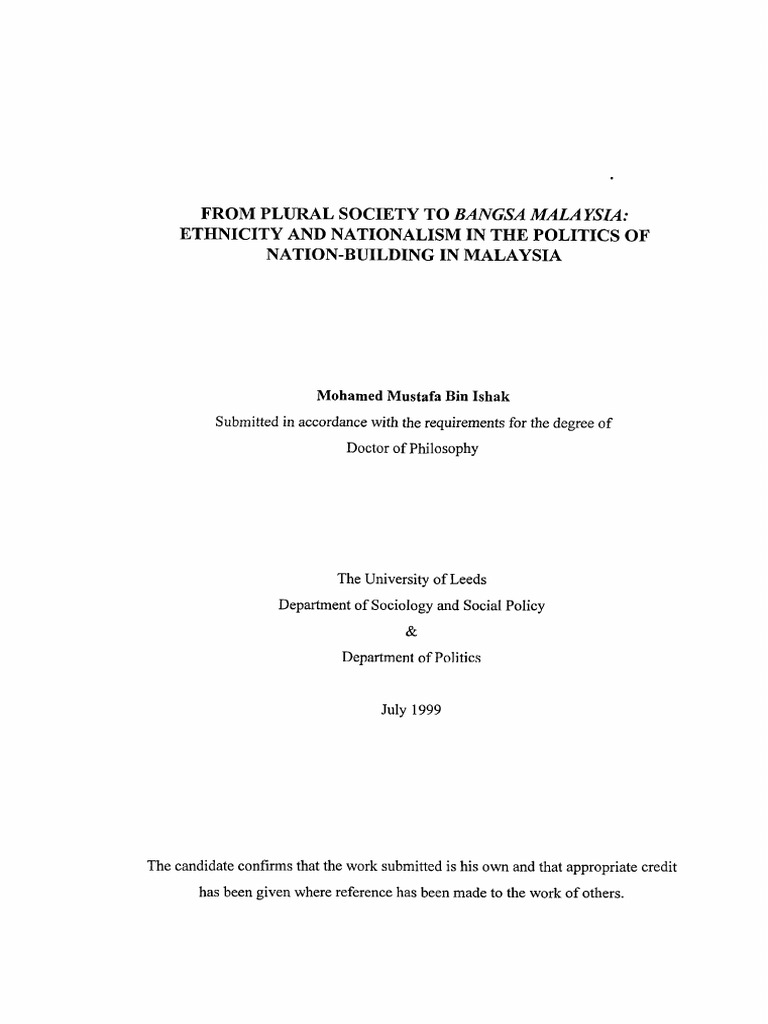 FROM PLURAL SOCIETY TO BANGSA MALAYSIA: ETHNICITY AND NATIONALISM IN THE POLITICS OF NATION-BUILDING IN MALAYSIA

Mohamed Mustafa Bin Ishak

Submitted in accordance with the requirements for the degree of Doctor of Philosophy

The University of Leeds

Department of Sociology and Social Policy

&

Department of Politics

July 1999

The candidate confirms that the work submitted is his own and that appropriate credit has been given where reference has been made to the work of others.